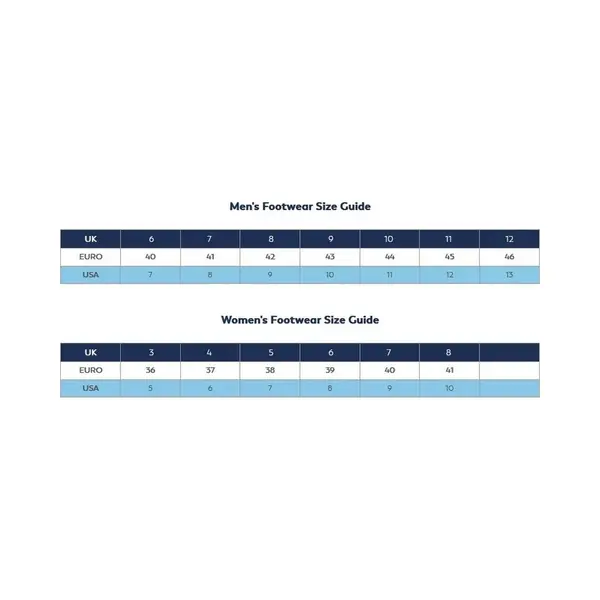 Men's Footwear Size Guide

| UK | 6 | 7 | 8 | 9 | 10 | 11 | 12 |
|---|---|---|---|---|---|---|---|
| EURO | 40 | 41 | 42 | 43 | 44 | 45 | 46 |
| USA | 7 | 8 | 9 | 10 | 11 | 12 | 13 |

Women's Footwear Size Guide

| UK | 3 | 4 | 5 | 6 | 7 | 8 | |
|---|---|---|---|---|---|---|---|
| EURO | 36 | 37 | 38 | 39 | 40 | 41 | |
| USA | 5 | 6 | 7 | 8 | 9 | 10 | |